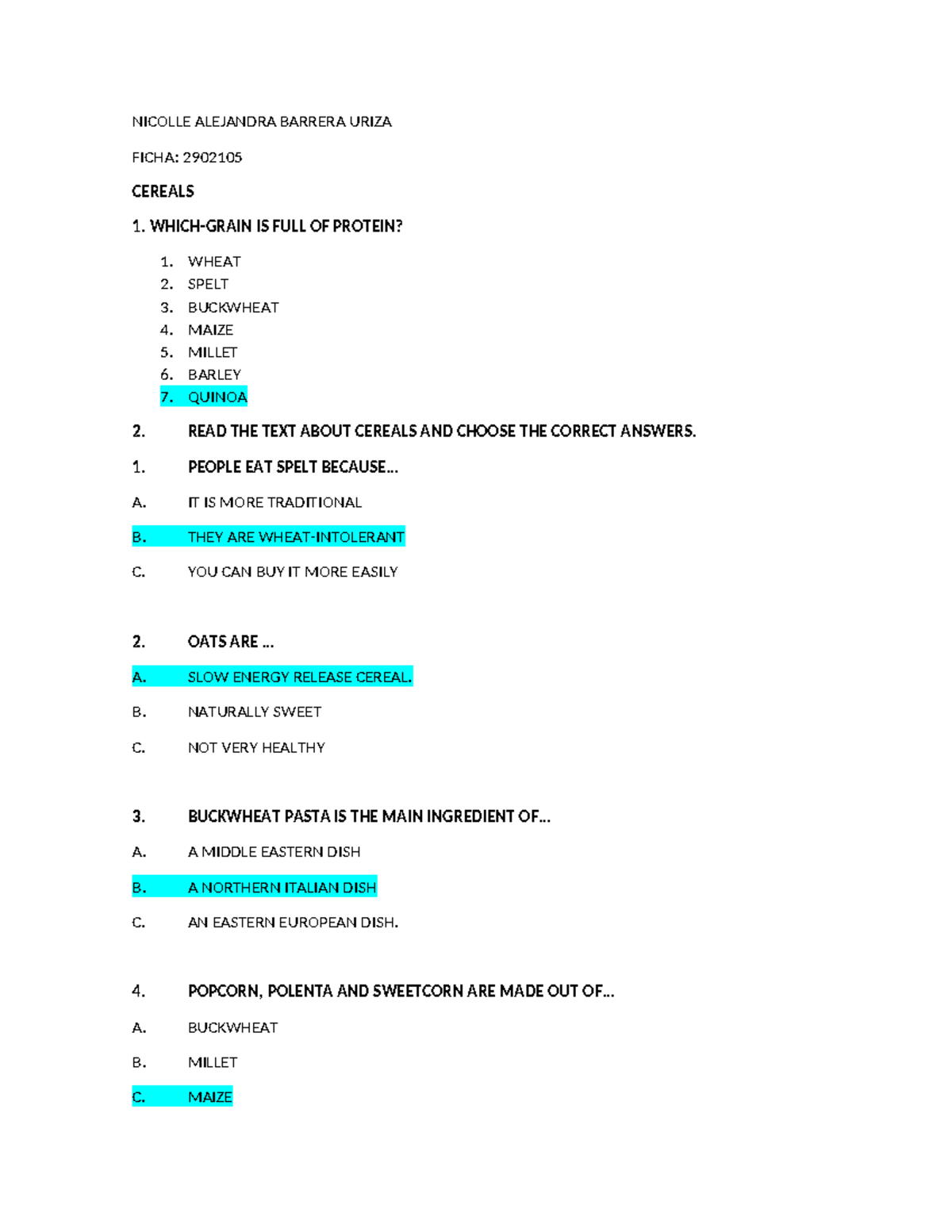 NICOLLE ALEJANDRA BARRERA URIZA

FICHA: 2902105

CEREALS

1. WHICH-GRAIN IS FULL OF PROTEIN?

1. WHEAT
2. SPELT
3. BUCKWHEAT
4. MAIZE
5. MILLET
6. BARLEY
7. QUINOA

2. READ THE TEXT ABOUT CEREALS AND CHOOSE THE CORRECT ANSWERS.

1. PEOPLE EAT SPELT BECAUSE...

A. IT IS MORE TRADITIONAL

B. THEY ARE WHEAT-INTOLERANT

C. YOU CAN BUY IT MORE EASILY

2. OATS ARE ...

A. SLOW ENERGY RELEASE CEREAL.

B. NATURALLY SWEET

C. NOT VERY HEALTHY

3. BUCKWHEAT PASTA IS THE MAIN INGREDIENT OF...

A. A MIDDLE EASTERN DISH

B. A NORTHERN ITALIAN DISH

C. AN EASTERN EUROPEAN DISH.

4. POPCORN, POLENTA AND SWEETCORN ARE MADE OUT OF...

A. BUCKWHEAT

B. MILLET

C. MAIZE